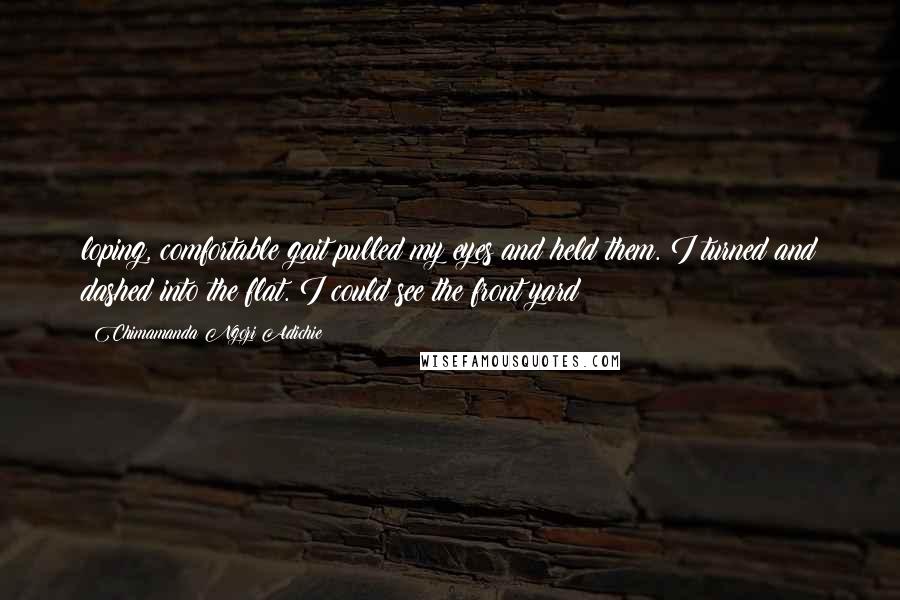 loping, comfortable gait pulled my eyes and held them. I turned and dashed into the flat. I could see the front yard

Chimamanda Ngozi Adichie

WISEFAMOUSQUOTES.COM